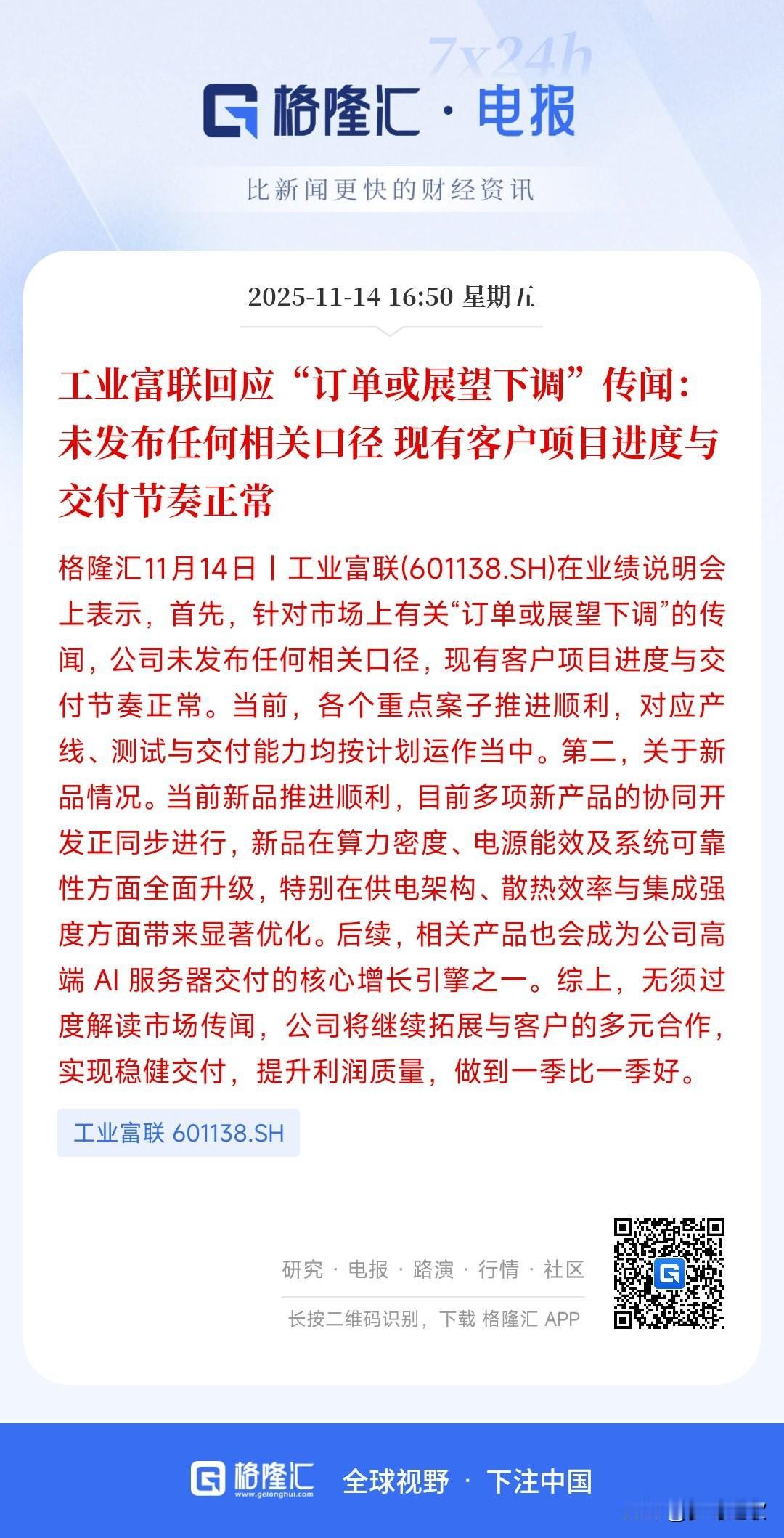 7x24h
格隆汇 · 电报

比新闻更快的财经资讯

2025-11-14 16:50 星期五

工业富联回应“订单或展望下调”传闻：未发布任何相关口径 现有客户项目进度与交付节奏正常

格隆汇11月14日丨工业富联(601138.SH)在业绩说明会上表示，首先，针对市场上有关“订单或展望下调”的传闻，公司未发布任何相关口径，现有客户项目进度与交付节奏正常。当前，各个重点案子推进顺利，对应产线、测试与交付能力均按计划运作当中。第二，关于新品情况。当前新品推进顺利，目前多项新产品的协同开发正同步进行，新品在算力密度、电源能效及系统可靠性方面全面升级，特别在供电架构、散热效率与集成强度方面带来显著优化。后续，相关产品也会成为公司高端 AI 服务器交付的核心增长引擎之一。综上，无须过度解读市场传闻，公司将继续拓展与客户的多元合作，实现稳健交付，提升利润质量，做到一季比一季好。

工业富联 601138.SH

研究 · 电报 · 路演 · 行情 · 社区

长按二维码识别，下载 格隆汇 APP

格隆汇 www.gelonghui.com 全球视野 · 下注中国